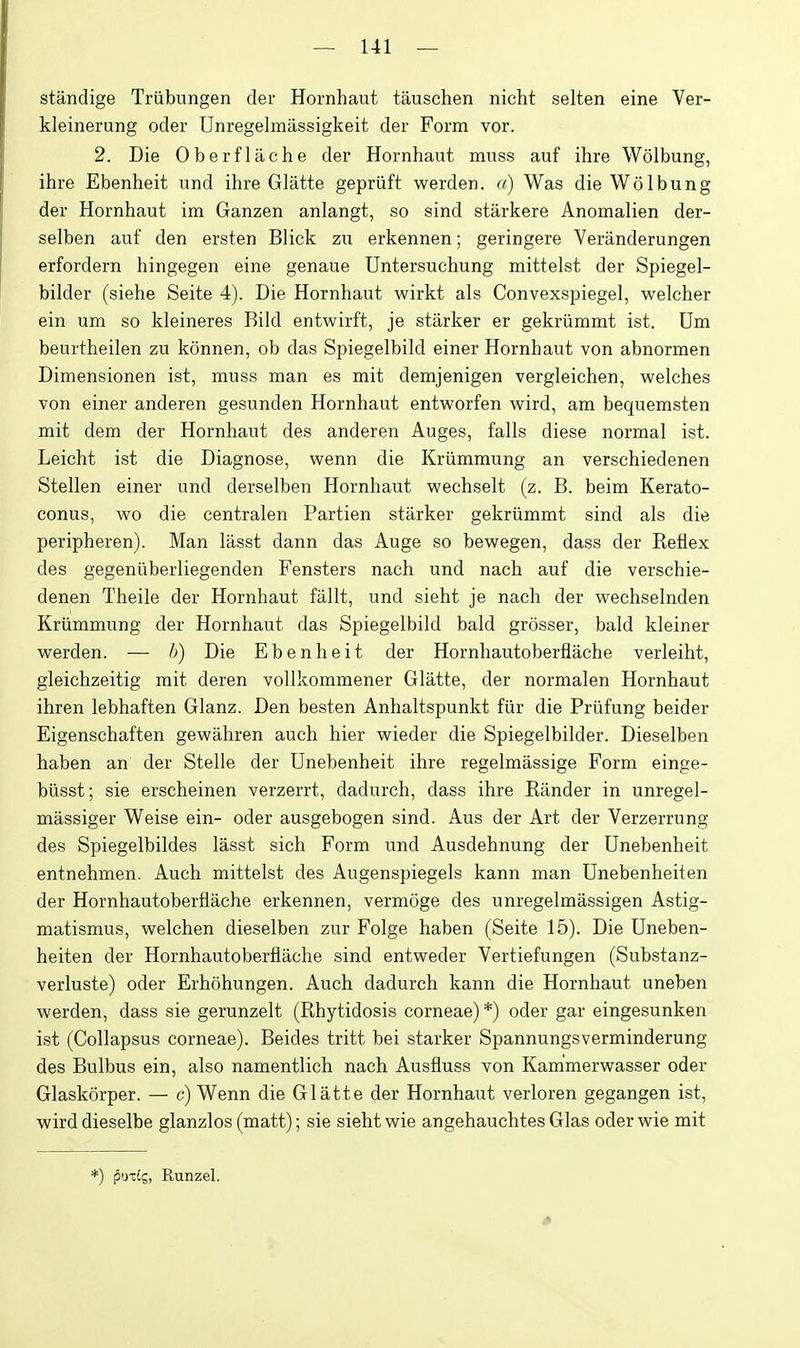 — 141 —

ständige Trübungen der Hornhaut täuschen nicht selten eine Verkleinerung oder Unregelmässigkeit der Form vor.

2. Die Oberfläche der Hornhaut muss auf ihre Wölbung, ihre Ebenheit und ihre Glätte geprüft werden. a) Was die Wölbung der Hornhaut im Ganzen anlangt, so sind stärkere Anomalien derselben auf den ersten Blick zu erkennen; geringere Veränderungen erfordern hingegen eine genaue Untersuchung mittelst der Spiegelbilder (siehe Seite 4). Die Hornhaut wirkt als Convexspiegel, welcher ein um so kleineres Bild entwirft, je stärker er gekrümmt ist. Um beurtheilen zu können, ob das Spiegelbild einer Hornhaut von abnormen Dimensionen ist, muss man es mit demjenigen vergleichen, welches von einer anderen gesunden Hornhaut entworfen wird, am bequemsten mit dem der Hornhaut des anderen Auges, falls diese normal ist. Leicht ist die Diagnose, wenn die Krümmung an verschiedenen Stellen einer und derselben Hornhaut wechselt (z. B. beim Keratoconus, wo die centralen Partien stärker gekrümmt sind als die peripheren). Man lässt dann das Auge so bewegen, dass der Reflex des gegenüberliegenden Fensters nach und nach auf die verschiedenen Theile der Hornhaut fällt, und sieht je nach der wechselnden Krümmung der Hornhaut das Spiegelbild bald grösser, bald kleiner werden. — b) Die Ebenheit der Hornhautoberfläche verleiht, gleichzeitig mit deren vollkommener Glätte, der normalen Hornhaut ihren lebhaften Glanz. Den besten Anhaltspunkt für die Prüfung beider Eigenschaften gewähren auch hier wieder die Spiegelbilder. Dieselben haben an der Stelle der Unebenheit ihre regelmässige Form eingebüsst; sie erscheinen verzerrt, dadurch, dass ihre Ränder in unregelmässiger Weise ein- oder ausgebogen sind. Aus der Art der Verzerrung des Spiegelbildes lässt sich Form und Ausdehnung der Unebenheit entnehmen. Auch mittelst des Augenspiegels kann man Unebenheiten der Hornhautoberfläche erkennen, vermöge des unregelmässigen Astigmatismus, welchen dieselben zur Folge haben (Seite 15). Die Unebenheiten der Hornhautoberfläche sind entweder Vertiefungen (Substanzverluste) oder Erhöhungen. Auch dadurch kann die Hornhaut uneben werden, dass sie gerunzelt (Rhytidosis corneae)*) oder gar eingesunken ist (Collapsus corneae). Beides tritt bei starker Spannungsverminderung des Bulbus ein, also namentlich nach Ausfluss von Kammerwasser oder Glaskörper. — c) Wenn die Glätte der Hornhaut verloren gegangen ist, wird dieselbe glanzlos (matt); sie sieht wie angehauchtes Glas oder wie mit

*) ῥυτίς, Runzel.